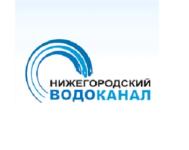 НИЖЕГОРОДСКИЙ
ВОДОКАНАЛ